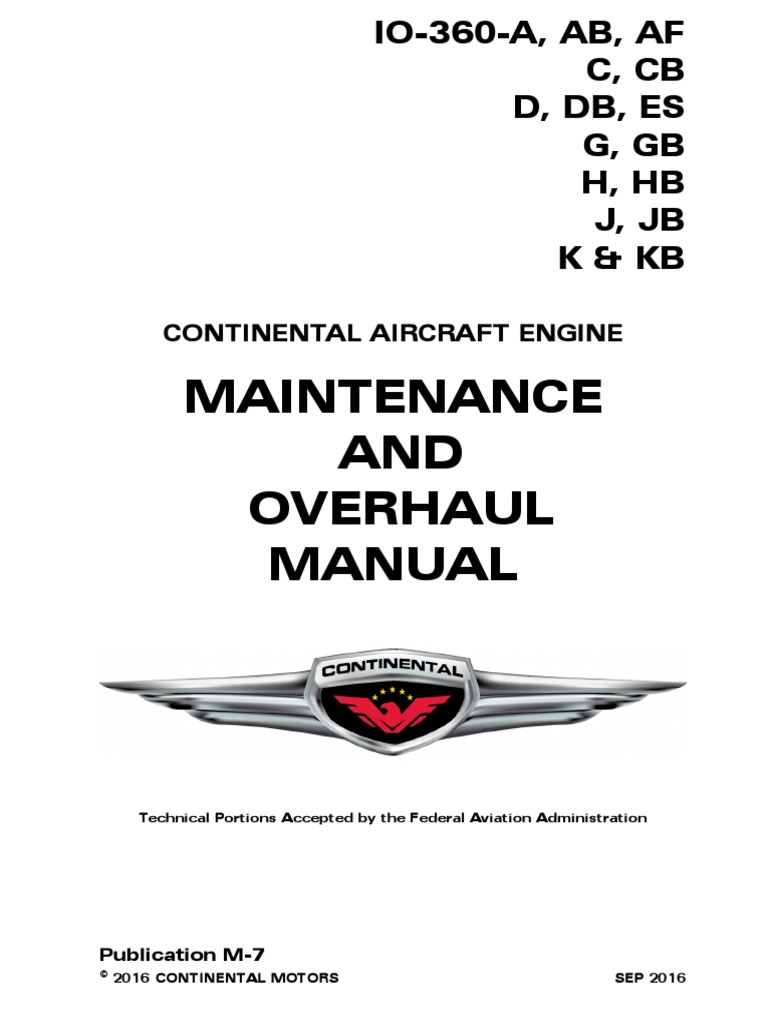 IO-360-A, AB, AF
C, CB
D, DB, ES
G, GB
H, HB
J, JB
K & KB

CONTINENTAL AIRCRAFT ENGINE

MAINTENANCE
AND
OVERHAUL
MANUAL

CONTINENTAL

Technical Portions Accepted by the Federal Aviation Administration

Publication M-7
© 2016 CONTINENTAL MOTORS

SEP 2016